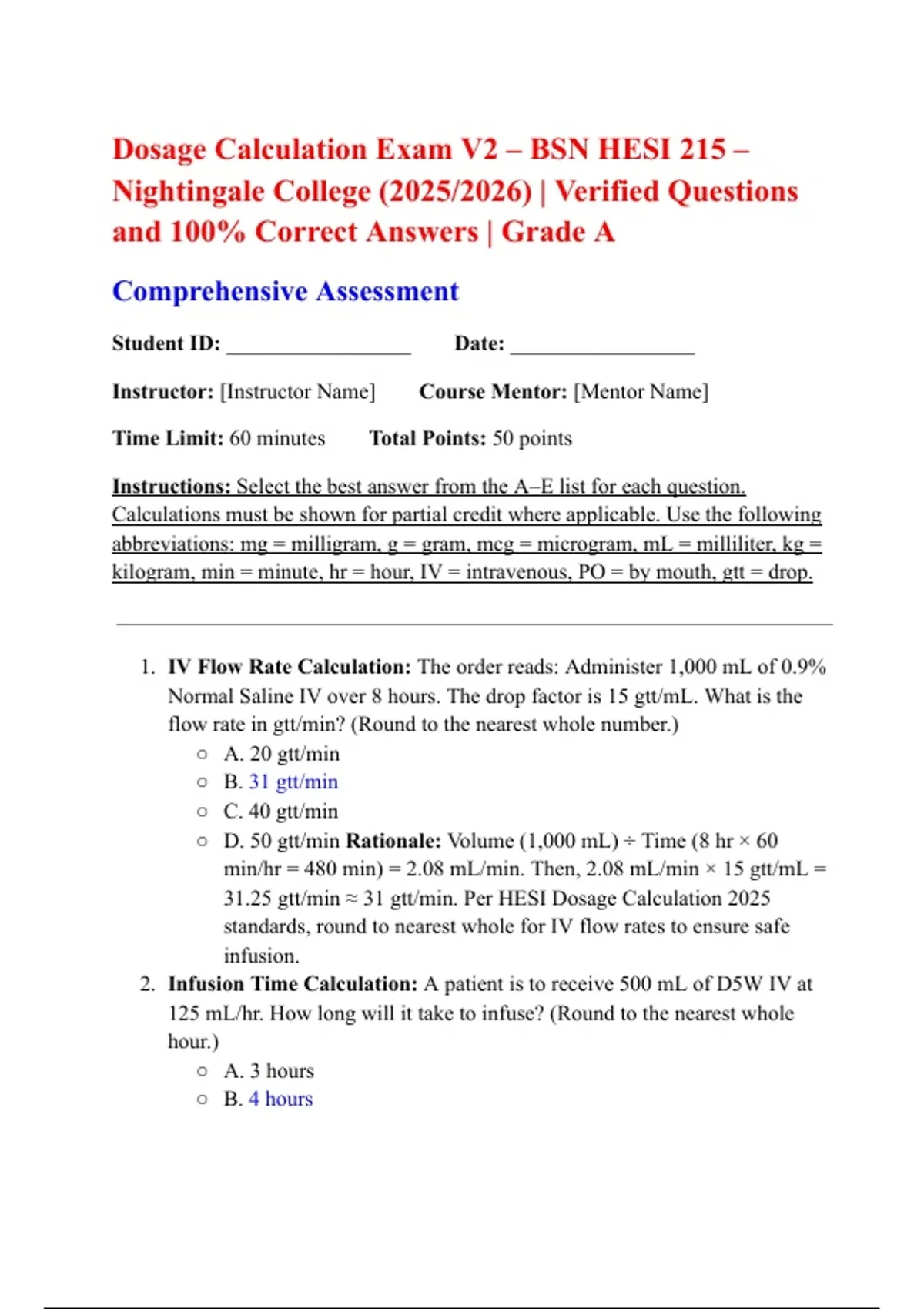 Dosage Calculation Exam V2 – BSN HESI 215 – Nightingale College (2025/2026) | Verified Questions and 100% Correct Answers | Grade A

Comprehensive Assessment

Student ID: ________________ Date: ________________

Instructor: [Instructor Name] Course Mentor: [Mentor Name]

Time Limit: 60 minutes Total Points: 50 points

Instructions: Select the best answer from the A–E list for each question. Calculations must be shown for partial credit where applicable. Use the following abbreviations: mg = milligram, g = gram, mcg = microgram, mL = milliliter, kg = kilogram, min = minute, hr = hour, IV = intravenous, PO = by mouth, gtt = drop.

1. IV Flow Rate Calculation: The order reads: Administer 1,000 mL of 0.9% Normal Saline IV over 8 hours. The drop factor is 15 gtt/mL. What is the flow rate in gtt/min? (Round to the nearest whole number.)
○ A. 20 gtt/min
○ B. 31 gtt/min
○ C. 40 gtt/min
○ D. 50 gtt/min Rationale: Volume (1,000 mL) ÷ Time (8 hr × 60 min/hr = 480 min) = 2.08 mL/min. Then, 2.08 mL/min × 15 gtt/mL = 31.25 gtt/min ≈ 31 gtt/min. Per HESI Dosage Calculation 2025 standards, round to nearest whole for IV flow rates to ensure safe infusion.
2. Infusion Time Calculation: A patient is to receive 500 mL of D5W IV at 125 mL/hr. How long will it take to infuse? (Round to the nearest whole hour.)
○ A. 3 hours
○ B. 4 hours